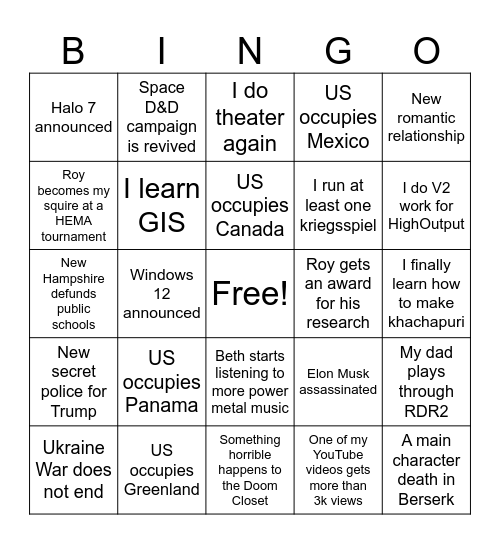 | B | I | N | G | O |
|---|---|---|---|---|
| Halo 7 announced | Space D&D campaign is revived | I do theater again | US occupies Mexico | New romantic relationship |
| Roy becomes my squire at a HEMA tournament | I learn GIS | US occupies Canada | I run at least one kriegsspiel | I do V2 work for HighOutput |
| New Hampshire defunds public schools | Windows 12 announced | Free! | Roy gets an award for his research | I finally learn how to make khachapuri |
| New secret police for Trump | US occupies Panama | Beth starts listening to more power metal music | Elon Musk assassinated | My dad plays through RDR2 |
| Ukraine War does not end | US occupies Greenland | Something horrible happens to the Doom Closet | One of my YouTube videos gets more than 3k views | A main character death in Berserk |